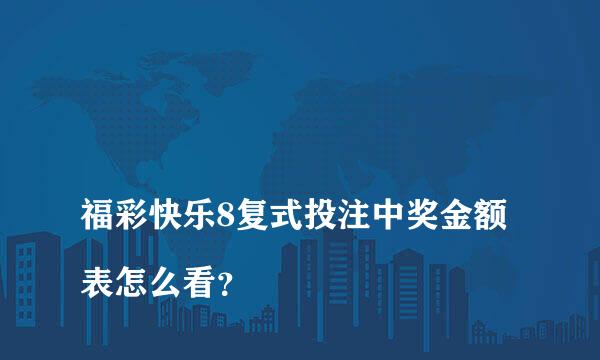 福彩快乐8复式投注中奖金额表怎么看?